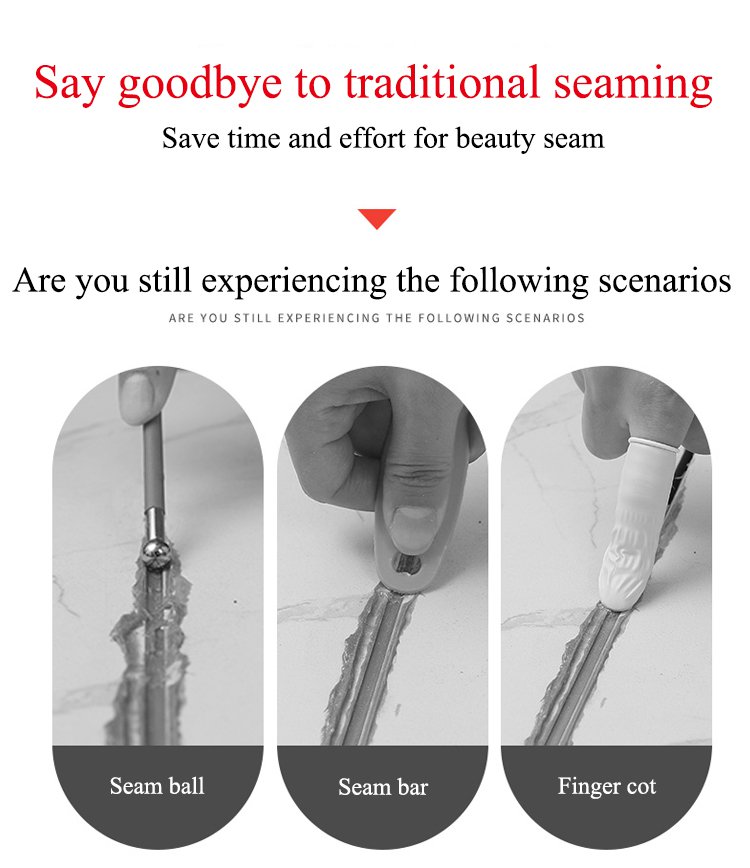 Say goodbye to traditional seaming

Save time and effort for beauty seam

Are you still experiencing the following scenarios

ARE YOU STILL EXPERIENCING THE FOLLOWING SCENARIOS

Seam ball

Seam bar

Finger cot